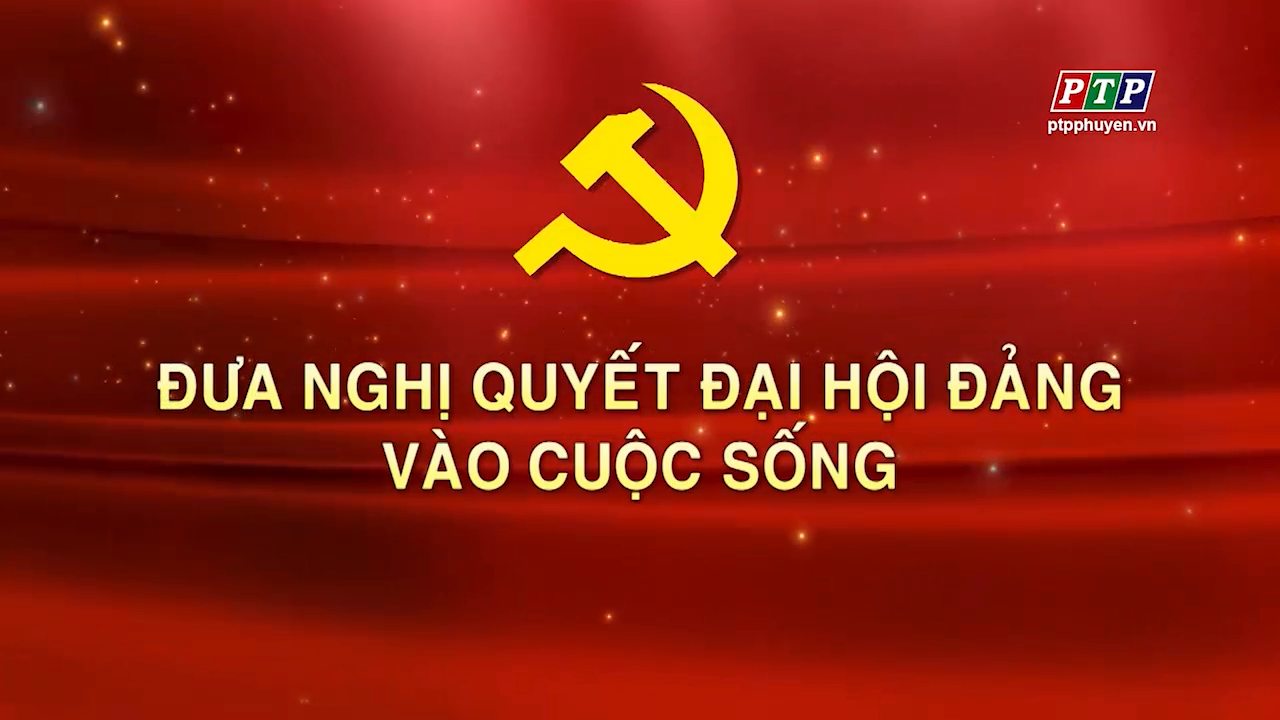 PTP
ptpphuyen.vn

ĐƯA NGHỊ QUYẾT ĐẠI HỘI ĐẢNG VÀO CUỘC SỐNG